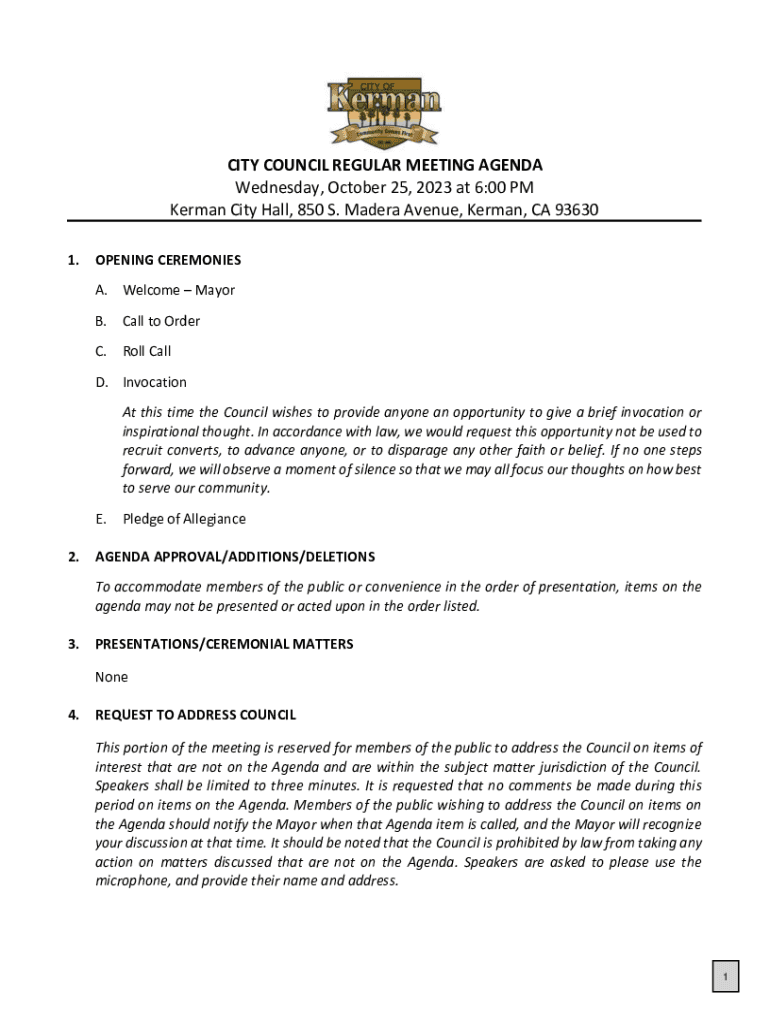 CITY OF
Kerman
Community Comes First

CITY COUNCIL REGULAR MEETING AGENDA
Wednesday, October 25, 2023 at 6:00 PM
Kerman City Hall, 850 S. Madera Avenue, Kerman, CA 93630

1. OPENING CEREMONIES

A. Welcome – Mayor

B. Call to Order

C. Roll Call

D. Invocation

At this time the Council wishes to provide anyone an opportunity to give a brief invocation or inspirational thought. In accordance with law, we would request this opportunity not be used to recruit converts, to advance anyone, or to disparage any other faith or belief. If no one steps forward, we will observe a moment of silence so that we may all focus our thoughts on how best to serve our community.

E. Pledge of Allegiance

2. AGENDA APPROVAL/ADDITIONS/DELETIONS

To accommodate members of the public or convenience in the order of presentation, items on the agenda may not be presented or acted upon in the order listed.

3. PRESENTATIONS/CEREMONIAL MATTERS

None

4. REQUEST TO ADDRESS COUNCIL

This portion of the meeting is reserved for members of the public to address the Council on items of interest that are not on the Agenda and are within the subject matter jurisdiction of the Council. Speakers shall be limited to three minutes. It is requested that no comments be made during this period on items on the Agenda. Members of the public wishing to address the Council on items on the Agenda should notify the Mayor when that Agenda item is called, and the Mayor will recognize your discussion at that time. It should be noted that the Council is prohibited by law from taking any action on matters discussed that are not on the Agenda. Speakers are asked to please use the microphone, and provide their name and address.

1